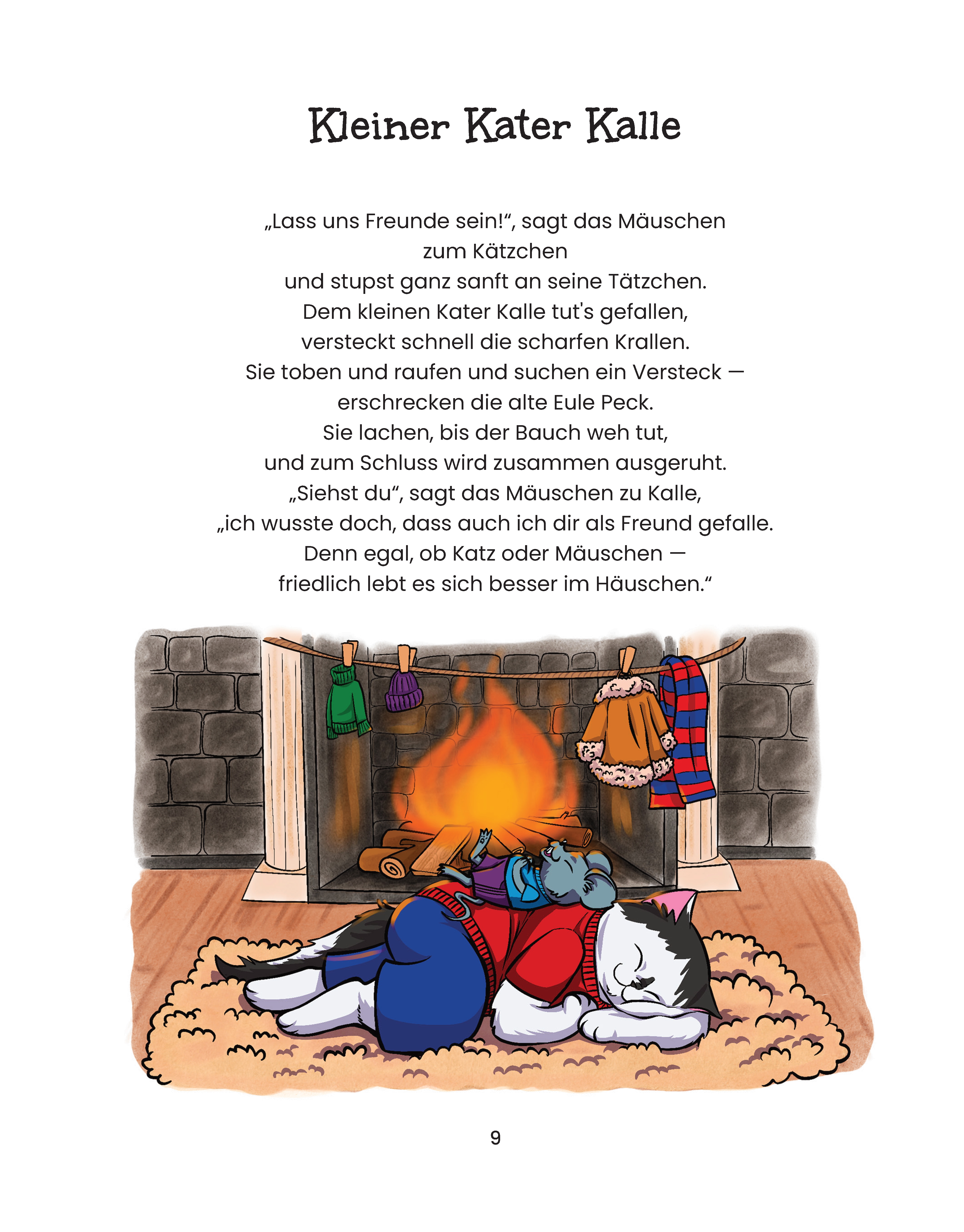 Kleiner Kater Kalle

„Lass uns Freunde sein!“, sagt das Mäuschen
zum Kätzchen
und stupst ganz sanft an seine Tätzchen.
Dem kleinen Kater Kalle tut's gefallen,
versteckt schnell die scharfen Krallen.
Sie toben und raufen und suchen ein Versteck —
erschrecken die alte Eule Peck.
Sie lachen, bis der Bauch weh tut,
und zum Schluss wird zusammen ausgeruht.
„Siehst du“, sagt das Mäuschen zu Kalle,
„ich wusste doch, dass auch ich dir als Freund gefalle.
Denn egal, ob Katz oder Mäuschen —
friedlich lebt es sich besser im Häuschen.“

9